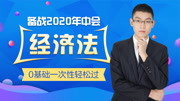 备战2020年中会

经济法

0基础一次性轻松过